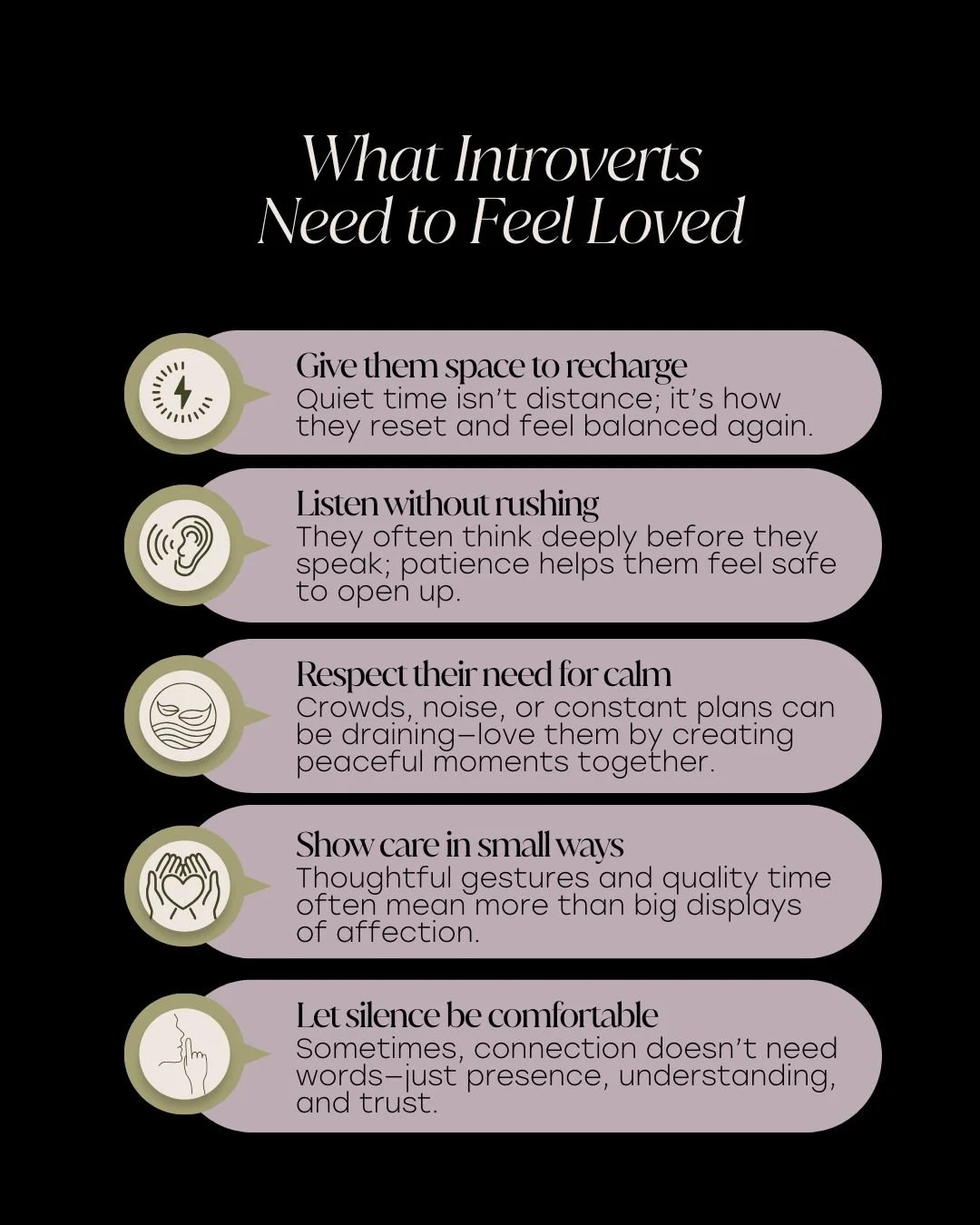 What Introverts Need to Feel Loved

Give them space to recharge
Quiet time isn't distance; it's how they reset and feel balanced again.

Listen without rushing
They often think deeply before they speak; patience helps them feel safe to open up.

Respect their need for calm
Crowds, noise, or constant plans can be draining—love them by creating peaceful moments together.

Show care in small ways
Thoughtful gestures and quality time often mean more than big displays of affection.

Let silence be comfortable
Sometimes, connection doesn't need words—just presence, understanding, and trust.